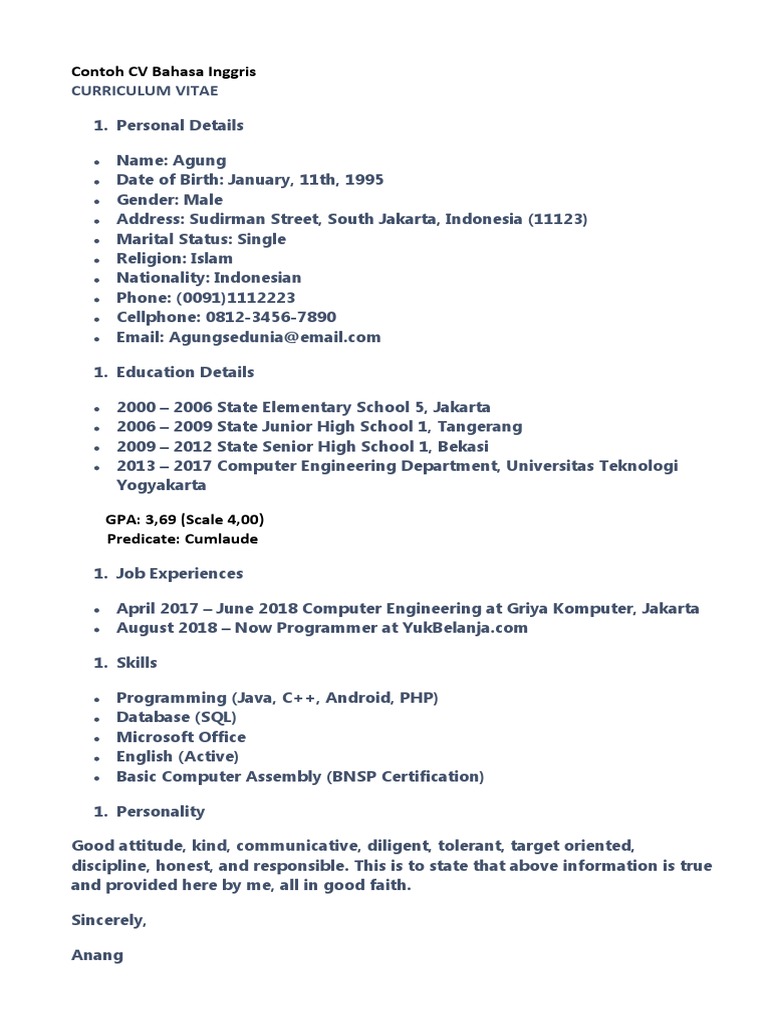 Contoh CV Bahasa Inggris
CURRICULUM VITAE

1. Personal Details

- Name: Agung
- Date of Birth: January, 11th, 1995
- Gender: Male
- Address: Sudirman Street, South Jakarta, Indonesia (11123)
- Marital Status: Single
- Religion: Islam
- Nationality: Indonesian
- Phone: (0091)1112223
- Cellphone: 0812-3456-7890
- Email: Agungsedunia@email.com

1. Education Details

- 2000 – 2006 State Elementary School 5, Jakarta
- 2006 – 2009 State Junior High School 1, Tangerang
- 2009 – 2012 State Senior High School 1, Bekasi
- 2013 – 2017 Computer Engineering Department, Universitas Teknologi Yogyakarta

GPA: 3,69 (Scale 4,00)
Predicate: Cumlaude

1. Job Experiences

- April 2017 – June 2018 Computer Engineering at Griya Komputer, Jakarta
- August 2018 – Now Programmer at YukBelanja.com

1. Skills

- Programming (Java, C++, Android, PHP)
- Database (SQL)
- Microsoft Office
- English (Active)
- Basic Computer Assembly (BNSP Certification)

1. Personality

Good attitude, kind, communicative, diligent, tolerant, target oriented, discipline, honest, and responsible. This is to state that above information is true and provided here by me, all in good faith.

Sincerely,

Anang